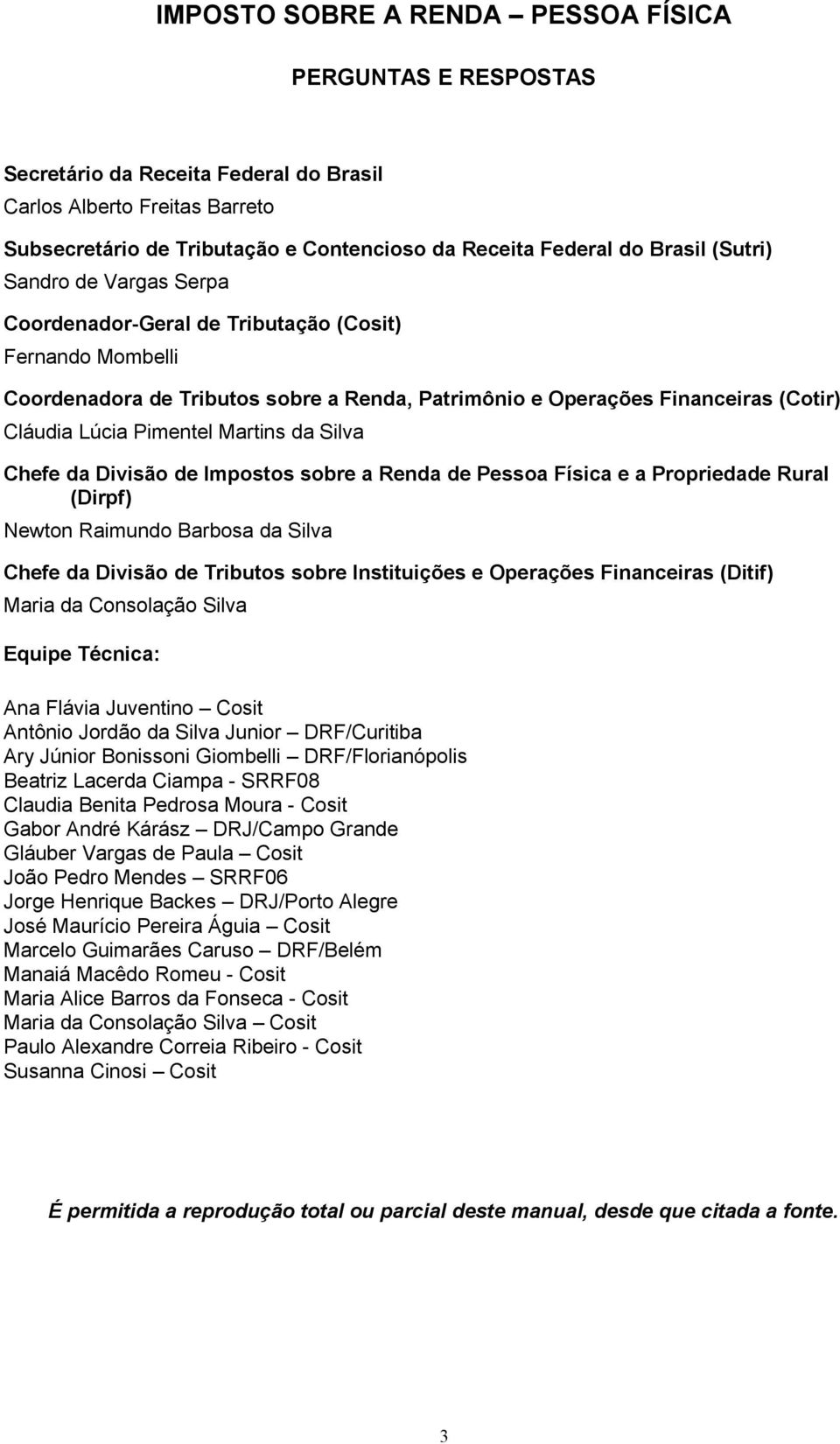 IMPOSTO SOBRE A RENDA – PESSOA FÍSICA

PERGUNTAS E RESPOSTAS

Secretário da Receita Federal do Brasil
Carlos Alberto Freitas Barreto

Subsecretário de Tributação e Contencioso da Receita Federal do Brasil (Sutri)
Sandro de Vargas Serpa

Coordenador-Geral de Tributação (Cosit)
Fernando Mombelli

Coordenadora de Tributos sobre a Renda, Patrimônio e Operações Financeiras (Cotir)
Cláudia Lúcia Pimentel Martins da Silva

Chefe da Divisão de Impostos sobre a Renda de Pessoa Física e a Propriedade Rural (Dirpf)
Newton Raimundo Barbosa da Silva

Chefe da Divisão de Tributos sobre Instituições e Operações Financeiras (Ditif)
Maria da Consolação Silva

Equipe Técnica:

Ana Flávia Juventino – Cosit
Antônio Jordão da Silva Junior – DRF/Curitiba
Ary Júnior Bonissoni Giombelli – DRF/Florianópolis
Beatriz Lacerda Ciampa - SRRF08
Claudia Benita Pedrosa Moura - Cosit
Gabor André Kárász – DRJ/Campo Grande
Gláuber Vargas de Paula – Cosit
João Pedro Mendes – SRRF06
Jorge Henrique Backes – DRJ/Porto Alegre
José Maurício Pereira Águia – Cosit
Marcelo Guimarães Caruso – DRF/Belém
Manaiá Macêdo Romeu - Cosit
Maria Alice Barros da Fonseca - Cosit
Maria da Consolação Silva – Cosit
Paulo Alexandre Correia Ribeiro - Cosit
Susanna Cinosi – Cosit

É permitida a reprodução total ou parcial deste manual, desde que citada a fonte.

3